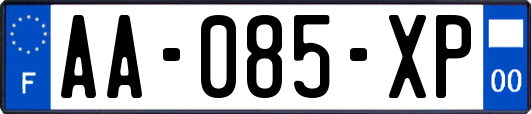 F
AA-085-XP
00